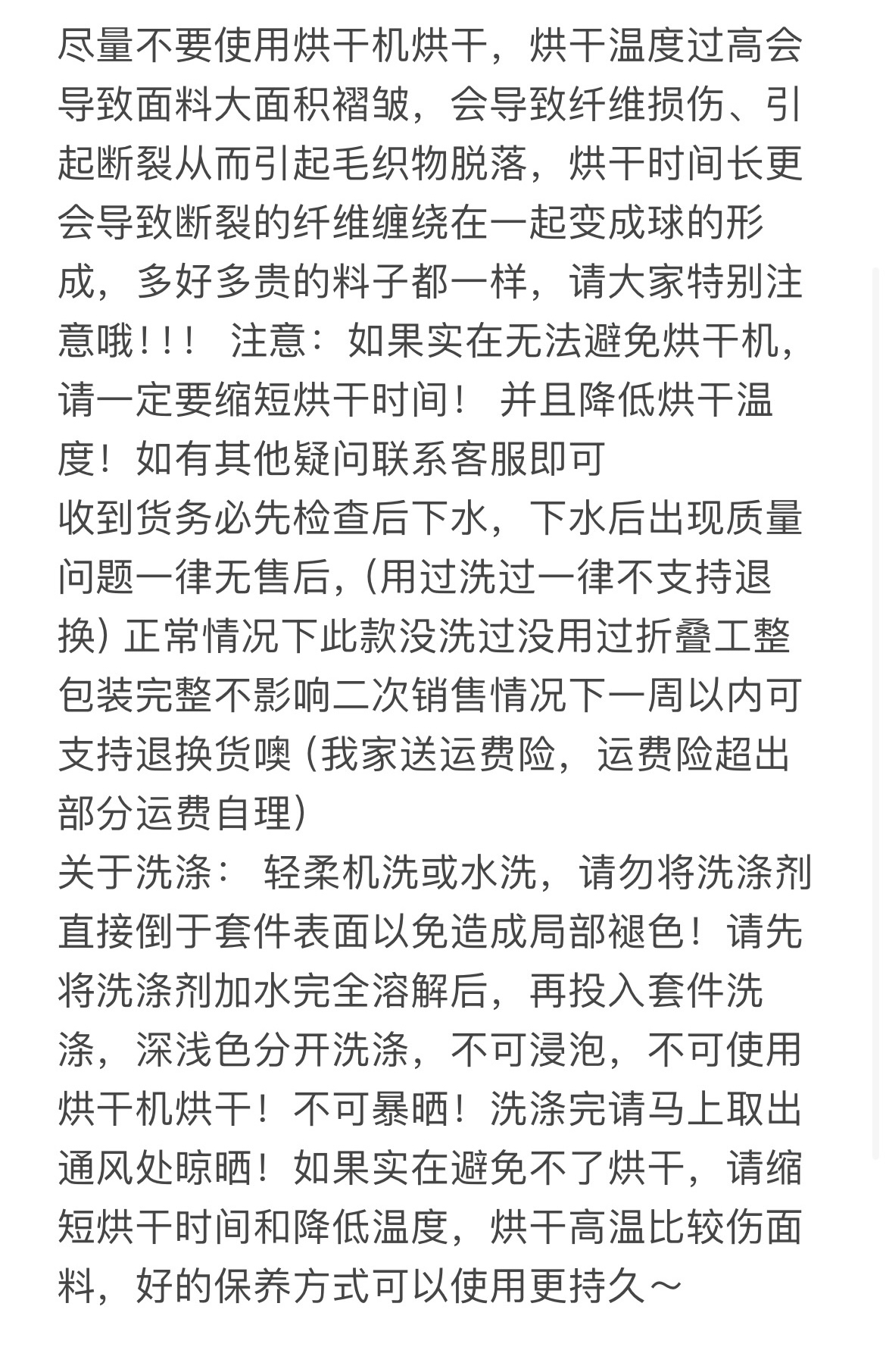 尽量不要使用烘干机烘干，烘干温度过高会导致面料大面积褶皱，会导致纤维损伤、引起断裂从而引起毛织物脱落，烘干时间长更会导致断裂的纤维缠绕在一起变成球的形成，多好多贵的料子都一样，请大家特别注意哦！！！ 注意：如果实在无法避免烘干机，请一定要缩短烘干时间！ 并且降低烘干温度！如有其他疑问联系客服即可
收到货务必先检查后下水，下水后出现质量问题一律无售后，(用过洗过一律不支持退换) 正常情况下此款没洗过没用过折叠工整包装完整不影响二次销售情况下一周以内可支持退换货噢 (我家送运费险，运费险超出部分运费自理)
关于洗涤： 轻柔机洗或水洗，请勿将洗涤剂直接倒于套件表面以免造成局部褪色！请先将洗涤剂加水完全溶解后，再投入套件洗涤，深浅色分开洗涤，不可浸泡，不可使用烘干机烘干！不可暴晒！洗涤完请马上取出通风处晾晒！如果实在避免不了烘干，请缩短烘干时间和降低温度，烘干高温比较伤面料，好的保养方式可以使用更持久～